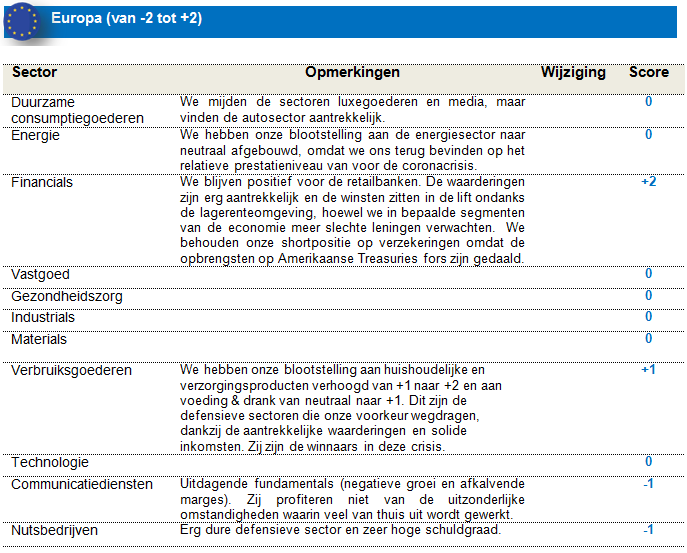 Europa (van -2 tot +2)

| Sector | Opmerkingen | Wijziging | Score |
|---|---|---|---|
| Duurzame consumptiegoederen | We mijden de sectoren luxegoederen en media, maar vinden de autosector aantrekkelijk. | | 0 |
| Energie | We hebben onze blootstelling aan de energiesector naar neutraal afgebouwd, omdat we ons terug bevinden op het relatieve prestatieniveau van voor de coronacrisis. | | 0 |
| Financials | We blijven positief voor de retailbanken. De waarderingen zijn erg aantrekkelijk en de winsten zitten in de lift ondanks de lagerenteomgeving, hoewel we in bepaalde segmenten van de economie meer slechte leningen verwachten. We behouden onze shortpositie op verzekeringen omdat de opbrengsten op Amerikaanse Treasuries fors zijn gedaald. | | +2 |
| Vastgoed | | | 0 |
| Gezondheidszorg | | | 0 |
| Industrials | | | 0 |
| Materials | | | 0 |
| Verbruiksgoederen | We hebben onze blootstelling aan huishoudelijke en verzorgingsproducten verhoogd van +1 naar +2 en aan voeding & drank van neutraal naar +1. Dit zijn de defensieve sectoren die onze voorkeur wegdragen, dankzij de aantrekkelijke waarderingen en solide inkomsten. Zij zijn de winnaars in deze crisis. | | +1 |
| Technologie | | | 0 |
| Communicatiediensten | Uitdagende fundamentals (negatieve groei en afkalvende marges). Zij profiteren niet van de uitzonderlijke omstandigheden waarin veel van thuis uit wordt gewerkt. | | -1 |
| Nutsbedrijven | Erg dure defensieve sector en zeer hoge schuldgraad. | | -1 |